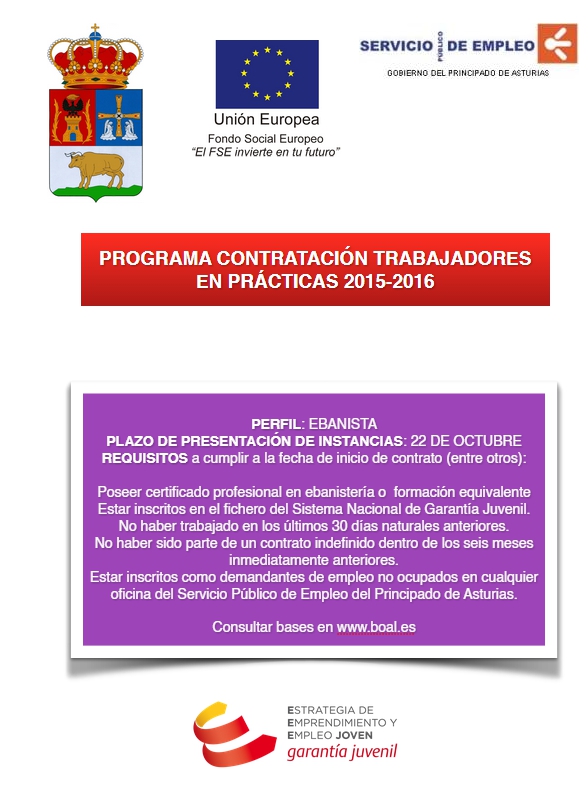 Unión Europea
Fondo Social Europeo
"El FSE invierte en tu futuro"

SERVICIO PÚBLICO DE EMPLEO
GOBIERNO DEL PRINCIPADO DE ASTURIAS

PROGRAMA CONTRATACIÓN TRABAJADORES EN PRÁCTICAS 2015-2016

PERFIL: EBANISTA
PLAZO DE PRESENTACIÓN DE INSTANCIAS: 22 DE OCTUBRE
REQUISITOS a cumplir a la fecha de inicio de contrato (entre otros):

Poseer certificado profesional en ebanistería o formación equivalente
Estar inscritos en el fichero del Sistema Nacional de Garantía Juvenil.
No haber trabajado en los últimos 30 días naturales anteriores.
No haber sido parte de un contrato indefinido dentro de los seis meses inmediatamente anteriores.
Estar inscritos como demandantes de empleo no ocupados en cualquier oficina del Servicio Público de Empleo del Principado de Asturias.

Consultar bases en www.boal.es

ESTRATEGIA DE
EMPRENDIMIENTO Y
EMPLEO JOVEN
garantía juvenil